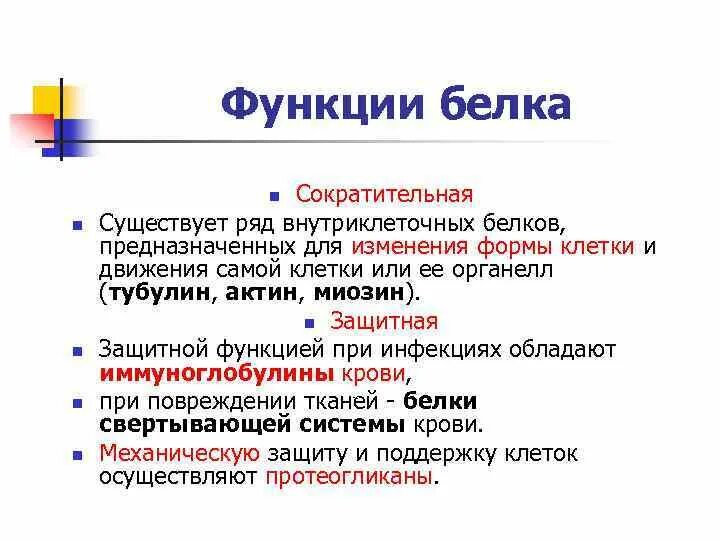 Функции белка

Сократительная

Существует ряд внутриклеточных белков, предназначенных для изменения формы клетки и движения самой клетки или ее органелл (тубулин, актин, миозин).

Защитная

Защитной функцией при инфекциях обладают иммуноглобулины крови,

при повреждении тканей - белки свертывающей системы крови.

Механическую защиту и поддержку клеток осуществляют протеогликаны.